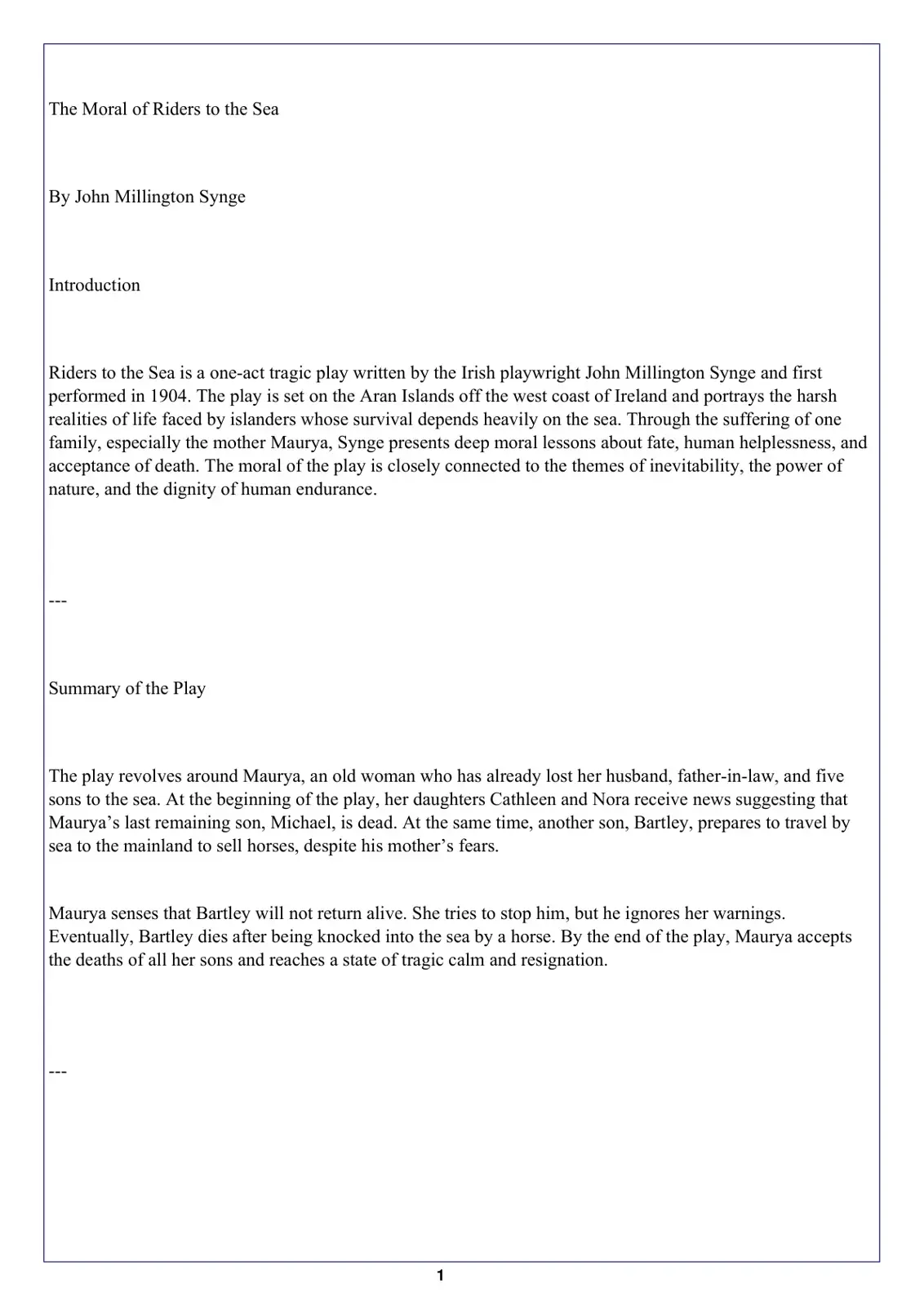 The Moral of Riders to the Sea

By John Millington Synge

Introduction

Riders to the Sea is a one-act tragic play written by the Irish playwright John Millington Synge and first performed in 1904. The play is set on the Aran Islands off the west coast of Ireland and portrays the harsh realities of life faced by islanders whose survival depends heavily on the sea. Through the suffering of one family, especially the mother Maurya, Synge presents deep moral lessons about fate, human helplessness, and acceptance of death. The moral of the play is closely connected to the themes of inevitability, the power of nature, and the dignity of human endurance.

---

Summary of the Play

The play revolves around Maurya, an old woman who has already lost her husband, father-in-law, and five sons to the sea. At the beginning of the play, her daughters Cathleen and Nora receive news suggesting that Maurya's last remaining son, Michael, is dead. At the same time, another son, Bartley, prepares to travel by sea to the mainland to sell horses, despite his mother's fears.

Maurya senses that Bartley will not return alive. She tries to stop him, but he ignores her warnings. Eventually, Bartley dies after being knocked into the sea by a horse. By the end of the play, Maurya accepts the deaths of all her sons and reaches a state of tragic calm and resignation.

---

1